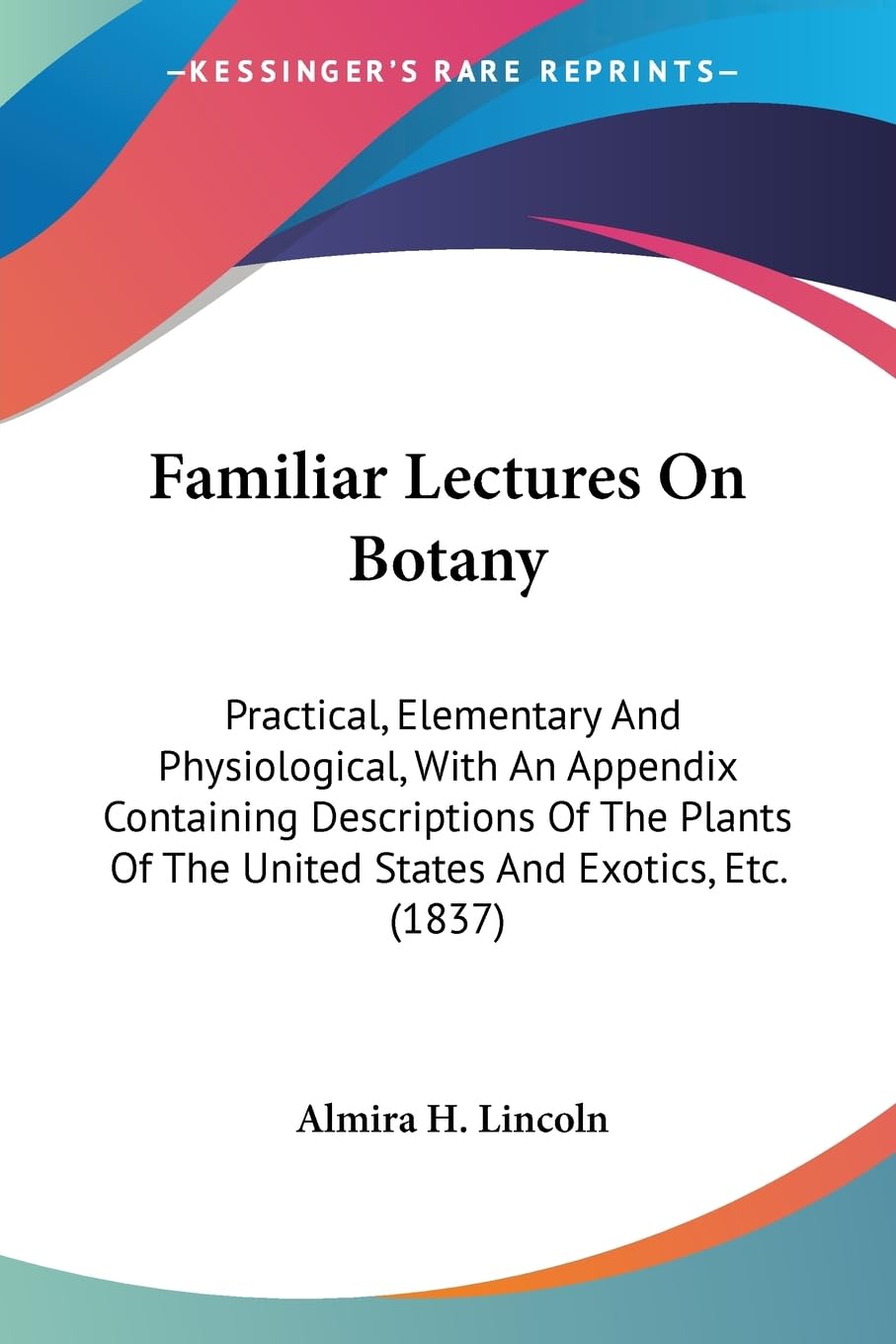 —KESSINGER'S RARE REPRINTS—

Familiar Lectures On Botany

Practical, Elementary And Physiological, With An Appendix Containing Descriptions Of The Plants Of The United States And Exotics, Etc. (1837)

Almira H. Lincoln